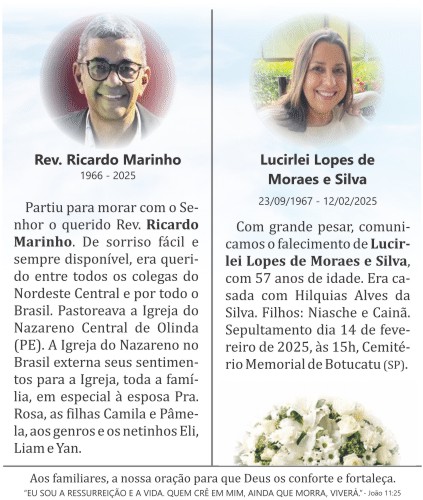 Rev. Ricardo Marinho
1966 - 2025

Partiu para morar com o Senhor o querido Rev. Ricardo Marinho. De sorriso fácil e sempre disponível, era querido entre todos os colegas do Nordeste Central e por todo o Brasil. Pastoreava a Igreja do Nazareno Central de Olinda (PE). A Igreja do Nazareno no Brasil externa seus sentimentos para a Igreja, toda a família, em especial à esposa Pra. Rosa, as filhas Camila e Pâmela, aos genros e os netinhos Eli, Liam e Yan.

Lucirlei Lopes de Moraes e Silva
23/09/1967 - 12/02/2025

Com grande pesar, comunicamos o falecimento de Lucirlei Lopes de Moraes e Silva, com 57 anos de idade. Era casada com Hilquias Alves da Silva. Filhos: Niasche e Cainã. Sepultamento dia 14 de fevereiro de 2025, às 15h, Cemitério Memorial de Botucatu (SP).

Aos familiares, a nossa oração para que Deus os conforte e fortaleça.
"EU SOU A RESSURREIÇÃO E A VIDA. QUEM CRÊ EM MIM, AINDA QUE MORRA, VIVERÁ." - João 11:25